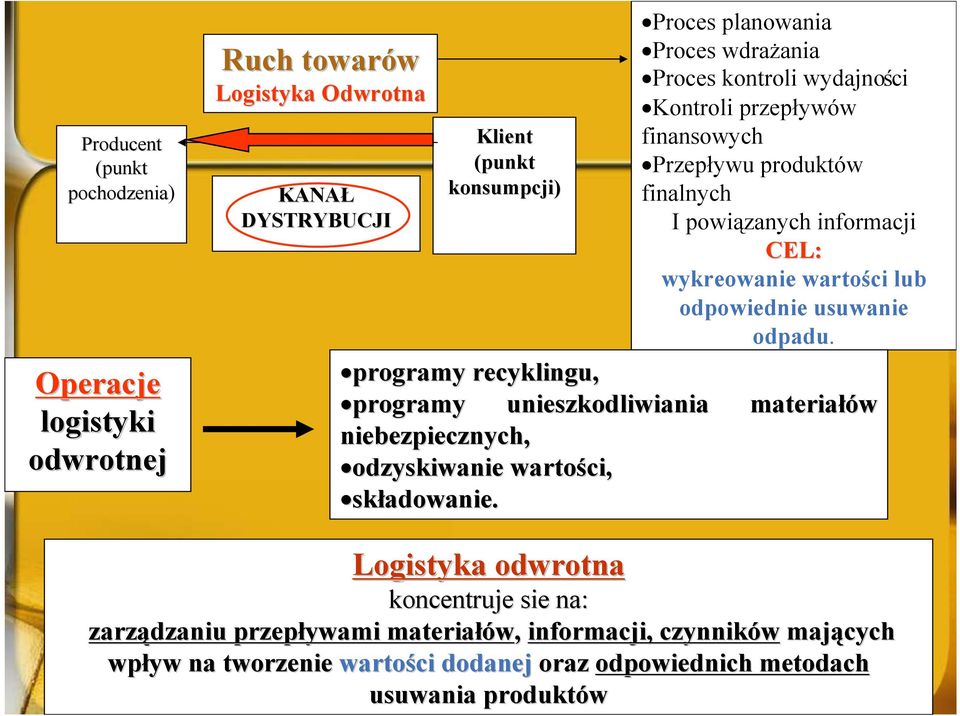 Ruch towarów
Logistyka Odwrotna

Producent (punkt pochodzenia)

KANAŁ DYSTRYBUCJI

Klient (punkt konsumpcji)

•Proces planowania
•Proces wdrażania
•Proces kontroli wydajności
•Kontroli przepływów finansowych
•Przepływu produktów finalnych
I powiązanych informacji
CEL:
wykreowanie wartości lub odpowiednie usuwanie odpadu.

Operacje logistyki odwrotnej

•programy recyklingu,
•programy unieszkodliwiania materiałów niebezpiecznych,
•odzyskiwanie wartości,
•składowanie.

Logistyka odwrotna
koncentruje sie na:
zarządzaniu przepływami materiałów, informacji, czynników mających wpływ na tworzenie wartości dodanej oraz odpowiednich metodach usuwania produktów